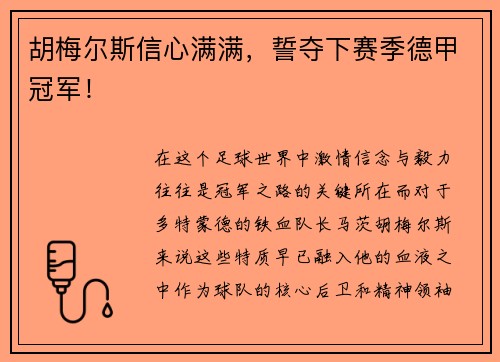 胡梅尔斯信心满满，誓夺下赛季德甲冠军！

在这个足球世界中激情信念与毅力往往是冠军之路的关键所在而对于多特蒙德的铁血队长马茨胡梅尔斯来说这些特质早已融入他的血液之中作为球队的核心后卫和精神领袖